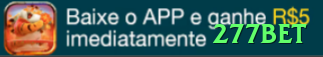 Baixe o APP e ganhe R$5 imediatamente 277BET